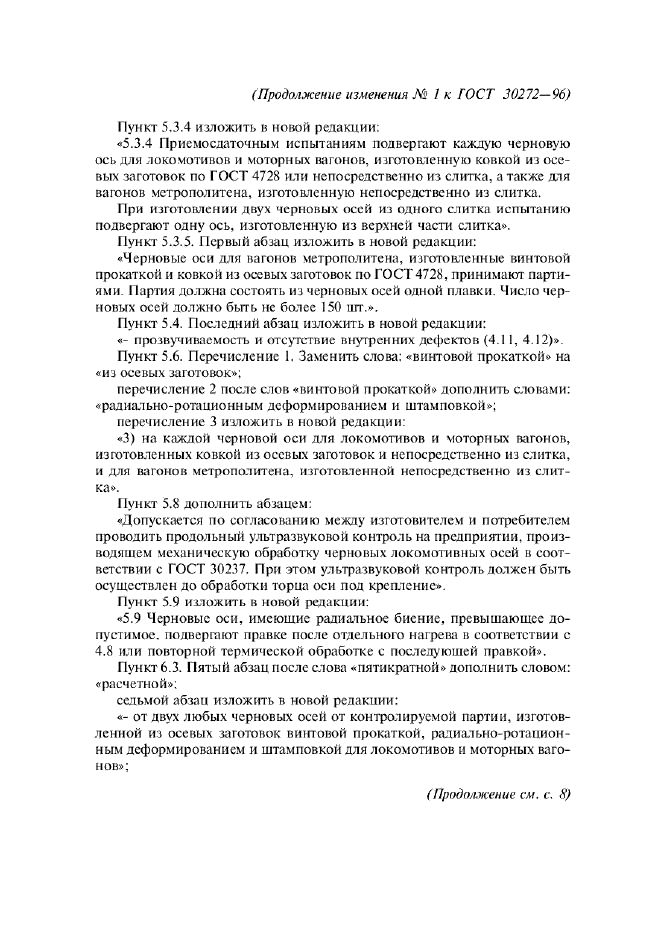 (Продолжение изменения № 1 к ГОСТ 30272—96)

Пункт 5.3.4 изложить в новой редакции:

«5.3.4 Приемосдаточным испытаниям подвергают каждую черновую ось для локомотивов и моторных вагонов, изготовленную ковкой из осевых заготовок по ГОСТ 4728 или непосредственно из слитка, а также для вагонов метрополитена, изготовленную непосредственно из слитка.

При изготовлении двух черновых осей из одного слитка испытанию подвергают одну ось, изготовленную из верхней части слитка».

Пункт 5.3.5. Первый абзац изложить в новой редакции:

«Черновые оси для вагонов метрополитена, изготовленные винтовой прокаткой и ковкой из осевых заготовок по ГОСТ 4728, принимают партиями. Партия должна состоять из черновых осей одной плавки. Число черновых осей должно быть не более 150 шт.».

Пункт 5.4. Последний абзац изложить в новой редакции:

«- прозвучиваемость и отсутствие внутренних дефектов (4.11, 4.12)».

Пункт 5.6. Перечисление 1. Заменить слова: «винтовой прокаткой» на «из осевых заготовок»;

перечисление 2 после слов «винтовой прокаткой» дополнить словами: «радиально-ротационным деформированием и штамповкой»;

перечисление 3 изложить в новой редакции:

«3) на каждой черновой оси для локомотивов и моторных вагонов, изготовленных ковкой из осевых заготовок и непосредственно из слитка, и для вагонов метрополитена, изготовленной непосредственно из слитка».

Пункт 5.8 дополнить абзацем:

«Допускается по согласованию между изготовителем и потребителем проводить продольный ультразвуковой контроль на предприятии, производящем механическую обработку черновых локомотивных осей в соответствии с ГОСТ 30237. При этом ультразвуковой контроль должен быть осуществлен до обработки торца оси под крепление».

Пункт 5.9 изложить в новой редакции:

«5.9 Черновые оси, имеющие радиальное биение, превышающее допустимое, подвергают правке после отдельного нагрева в соответствии с 4.8 или повторной термической обработке с последующей правкой».

Пункт 6.3. Пятый абзац после слова «пятикратной» дополнить словом: «расчетной»;

седьмой абзац изложить в новой редакции:

«- от двух любых черновых осей от контролируемой партии, изготовленной из осевых заготовок винтовой прокаткой, радиально-ротационным деформированием и штамповкой для локомотивов и моторных вагонов»;

(Продолжение см. с. 8)